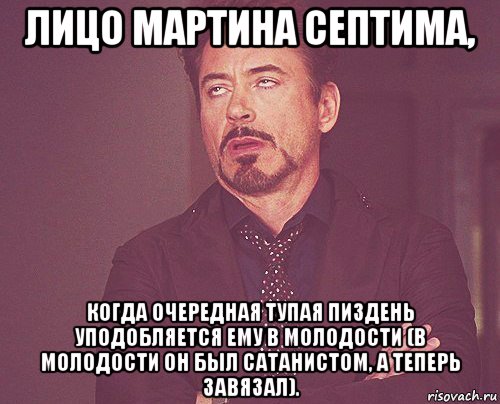 ЛИЦО МАРТИНА СЕПТИМА,

КОГДА ОЧЕРЕДНАЯ ТУПАЯ ПИЗДЕНЬ УПОДОБЛЯЕТСЯ ЕМУ В МОЛОДОСТИ (В МОЛОДОСТИ ОН БЫЛ САТАНИСТОМ, А ТЕПЕРЬ ЗАВЯЗАЛ).

risovach.ru